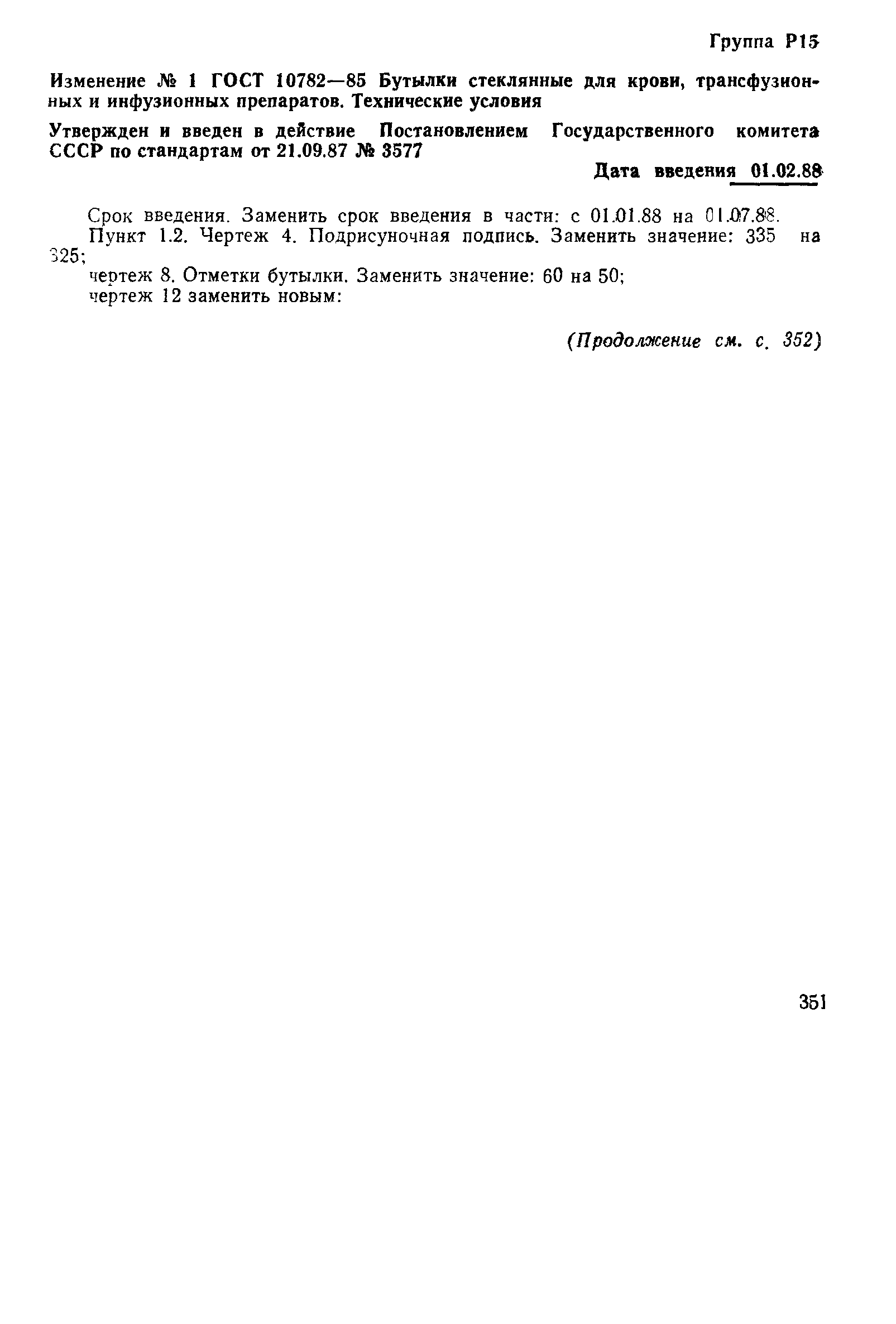 Группа Р15

Изменение № 1 ГОСТ 10782—85 Бутылки стеклянные для крови, трансфузионных и инфузионных препаратов. Технические условия

Утвержден и введен в действие Постановлением Государственного комитета СССР по стандартам от 21.09.87 № 3577

Дата введения 01.02.88

Срок введения. Заменить срок введения в части: с 01.01.88 на 01.07.88.
Пункт 1.2. Чертеж 4. Подрисуночная подпись. Заменить значение: 335 на 325;
чертеж 8. Отметки бутылки. Заменить значение: 60 на 50;
чертеж 12 заменить новым:

(Продолжение см. с. 352)

351